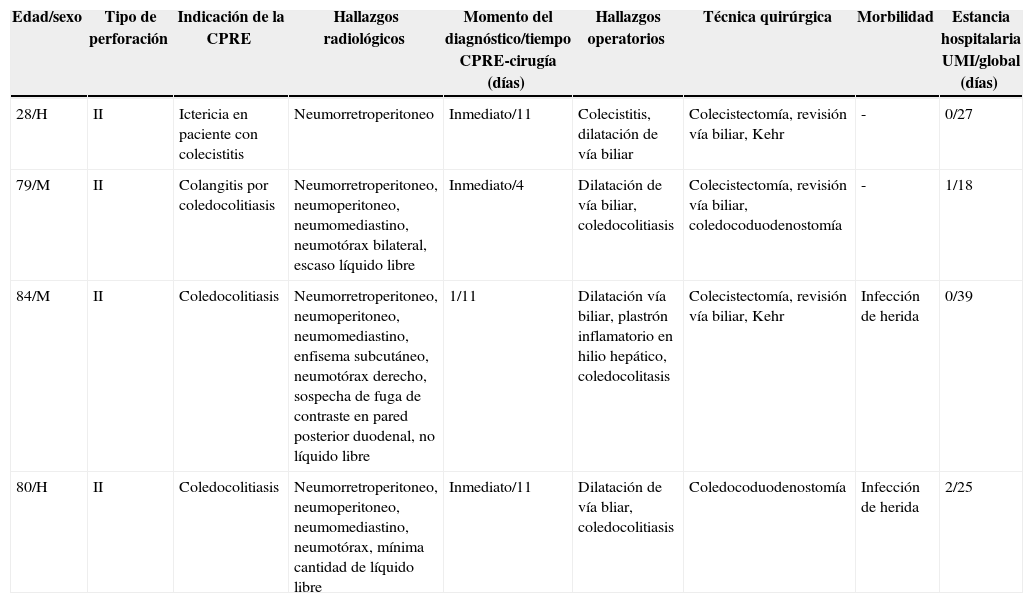 | Edad/sexo | Tipo de perforación | Indicación de la CPRE | Hallazgos radiológicos | Momento del diagnóstico/tiempo CPRE-cirugía (días) | Hallazgos operatorios | Técnica quirúrgica | Morbilidad | Estancia hospitalaria UMI/global (días) |
|---|---|---|---|---|---|---|---|---|
| 28/H | II | Ictericia en paciente con colecistitis | Neumorretroperitoneo | Inmediato/11 | Colecistitis, dilatación de vía biliar | Colecistectomía, revisión vía biliar, Kehr | - | 0/27 |
| 79/M | II | Colangitis por coledocolitiasis | Neumorretroperitoneo, neumoperitoneo, neumomediastino, neumotórax bilateral, escaso líquido libre | Inmediato/4 | Dilatación de vía biliar, coledocolitiasis | Colecistectomía, revisión vía biliar, coledocoduodenostomía | - | 1/18 |
| 84/M | II | Coledocolitiasis | Neumorretroperitoneo, neumoperitoneo, neumomediastino, enfisema subcutáneo, neumotórax derecho, sospecha de fuga de contraste en pared posterior duodenal, no líquido libre | 1/11 | Dilatación vía biliar, plastrón inflamatorio en hilio hepático, coledocolitasis | Colecistectomía, revisión vía biliar, Kehr | Infección de herida | 0/39 |
| 80/H | II | Coledocolitiasis | Neumorretroperitoneo, neumoperitoneo, neumomediastino, neumotórax, mínima cantidad de líquido libre | Inmediato/11 | Dilatación de vía bliar, coledocolitiasis | Coledocoduodenostomía | Infección de herida | 2/25 |